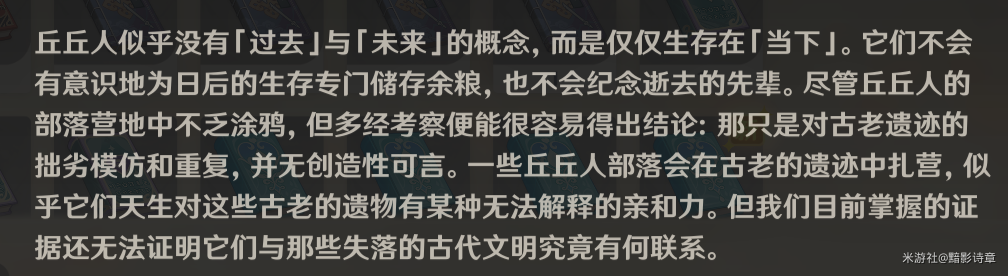 丘丘人似乎没有「过去」与「未来」的概念，而是仅仅生存在「当下」。它们不会有意识地为日后的生存专门储存余粮，也不会纪念逝去的先辈。尽管丘丘人的部落营地中不乏涂鸦，但多经考察便能很容易得出结论：那只是对古老遗迹的拙劣模仿和重复，并无创造性可言。一些丘丘人部落会在古老的遗迹中扎营，似乎它们天生对这些古老的遗物有某种无法解释的亲和力。但我们目前掌握的证据还无法证明它们与那些失落的古代文明究竟有何联系。

米游社@黯影诗章